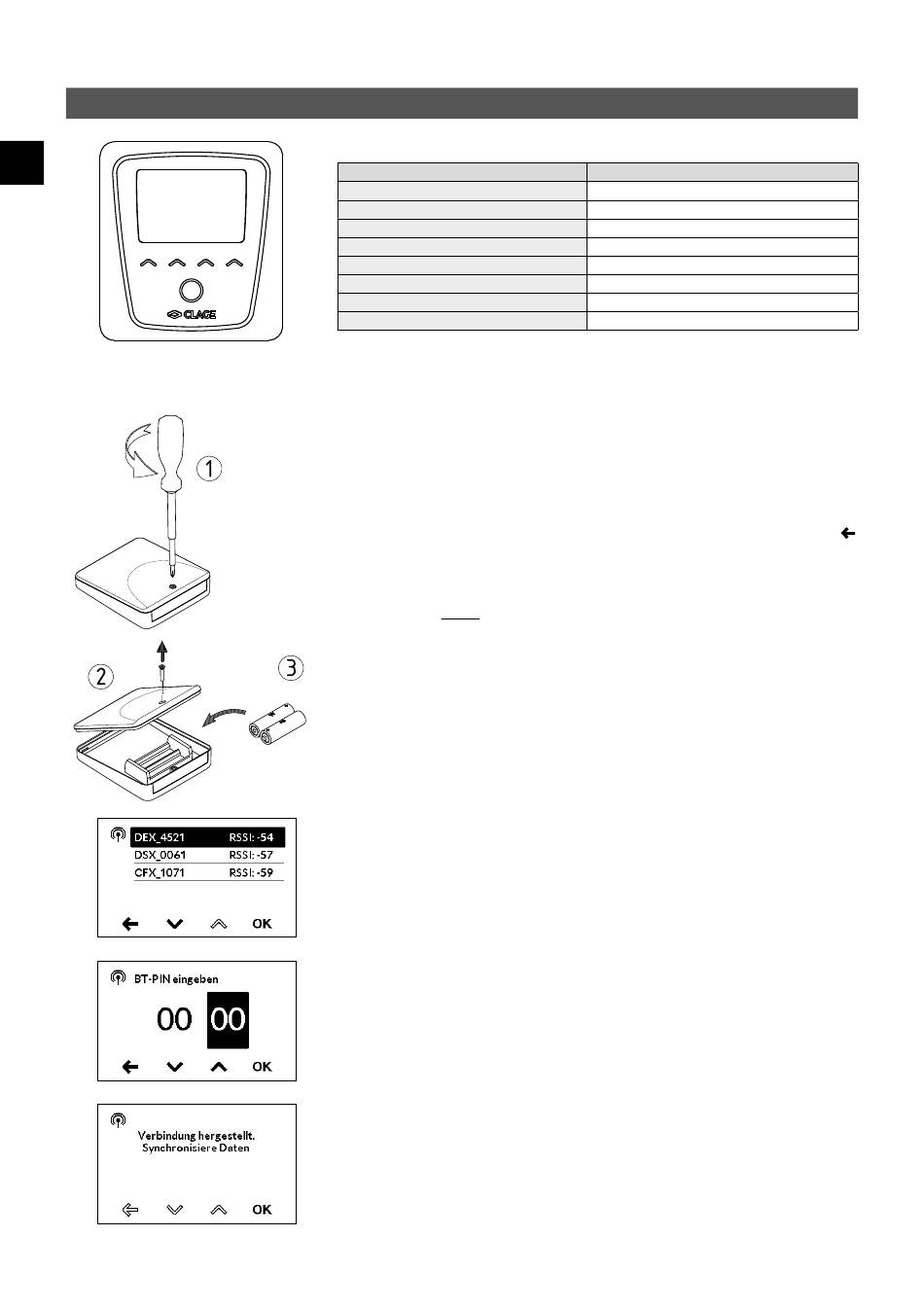 CLAGE

1

2

3

DEX_4521 RSSI: -54
DSX_0061 RSSI: -57
CFX_1071 RSSI: -59

OK

BT-PIN eingeben

00 00

OK

Verbindung hergestellt.
Synchronisiere Daten

OK